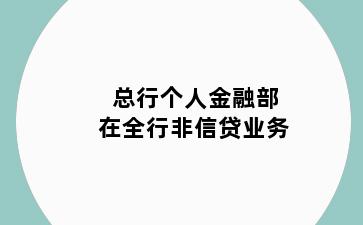 总行个人金融部
在全行非信贷业务